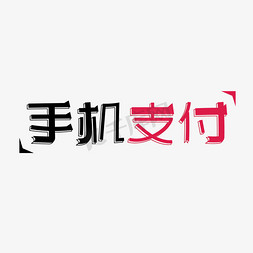 手机支付